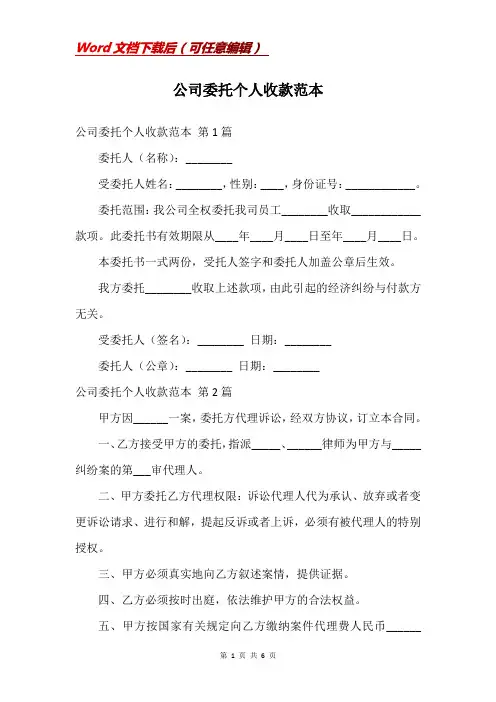 Word文档下载后（可任意编辑）

公司委托个人收款范本

公司委托个人收款范本 第1篇

委托人（名称）：________

受委托人姓名：________，性别：____，身份证号：____________。

委托范围：我公司全权委托我司员工________收取____________款项。此委托书有效期限从____年____月____日至年____月____日。

本委托书一式两份，受托人签字和委托人加盖公章后生效。

我方委托________收取上述款项，由此引起的经济纠纷与付款方无关。

受委托人（签名）：________ 日期：________

委托人（公章）：________ 日期：________

公司委托个人收款范本 第2篇

甲方因______一案，委托方代理诉讼，经双方协议，订立本合同。

一、乙方接受甲方的委托，指派_____、______律师为甲方与_____纠纷案的第___审代理人。

二、甲方委托乙方代理权限：诉讼代理人代为承认、放弃或者变更诉讼请求、进行和解，提起反诉或者上诉，必须有被代理人的特别授权。

三、甲方必须真实地向乙方叙述案情，提供证据。

四、乙方必须按时出庭，依法维护甲方的合法权益。

五、甲方按国家有关规定向乙方缴纳案件代理费人民币______

第 1 页 共 6 页